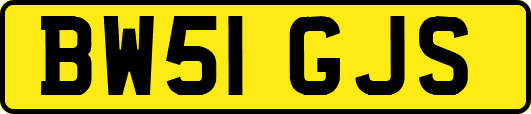 BW51 GJS